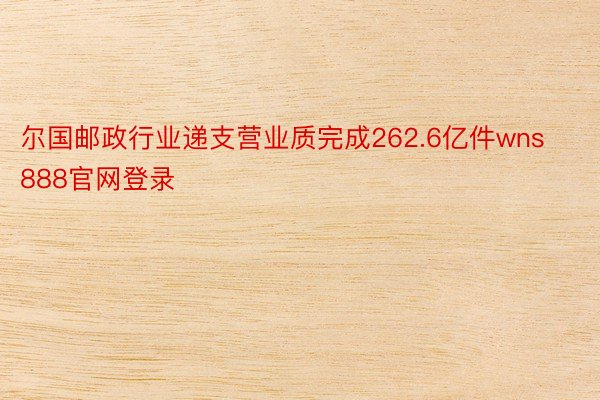 尔国邮政行业递支营业质完成262.6亿件wns888官网登录